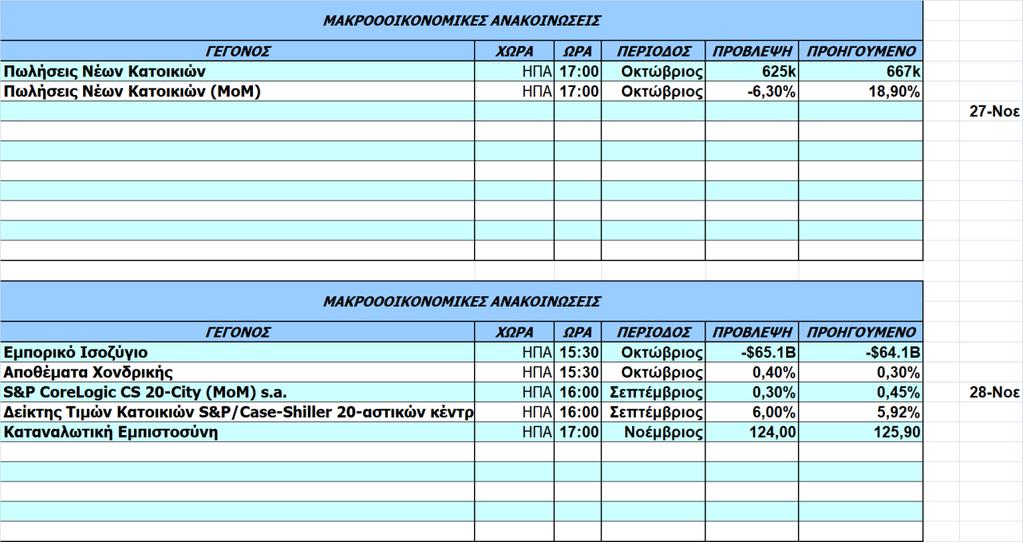 ΜΑΚΡΟΟΟΙΚΟΝΟΜΙΚΕΣ ΑΝΑΚΟΙΝΩΣΕΙΣ

| ΓΕΓΟΝΟΣ | ΧΩΡΑ | ΩΡΑ | ΠΕΡΙΟΔΟΣ | ΠΡΟΒΛΕΨΗ | ΠΡΟΗΓΟΥΜΕΝΟ |
|---|---|---|---|---|---|
| Πωλήσεις Νέων Κατοικιών | ΗΠΑ | 17:00 | Οκτώβριος | 625k | 667k |
| Πωλήσεις Νέων Κατοικιών (MoM) | ΗΠΑ | 17:00 | Οκτώβριος | -6,30% | 18,90% |

27-Νοε

ΜΑΚΡΟΟΟΙΚΟΝΟΜΙΚΕΣ ΑΝΑΚΟΙΝΩΣΕΙΣ

| ΓΕΓΟΝΟΣ | ΧΩΡΑ | ΩΡΑ | ΠΕΡΙΟΔΟΣ | ΠΡΟΒΛΕΨΗ | ΠΡΟΗΓΟΥΜΕΝΟ |
|---|---|---|---|---|---|
| Εμπορικό Ισοζύγιο | ΗΠΑ | 15:30 | Οκτώβριος | -$65.1B | -$64.1B |
| Αποθέματα Χονδρικής | ΗΠΑ | 15:30 | Οκτώβριος | 0,40% | 0,30% |
| S&P CoreLogic CS 20-City (MoM) s.a. | ΗΠΑ | 16:00 | Σεπτέμβριος | 0,30% | 0,45% |
| Δείκτης Τιμών Κατοικιών S&P/Case-Shiller 20-αστικών κέντρ | ΗΠΑ | 16:00 | Σεπτέμβριος | 6,00% | 5,92% |
| Καταναλωτική Εμπιστοσύνη | ΗΠΑ | 17:00 | Νοέμβριος | 124,00 | 125,90 |

28-Νοε